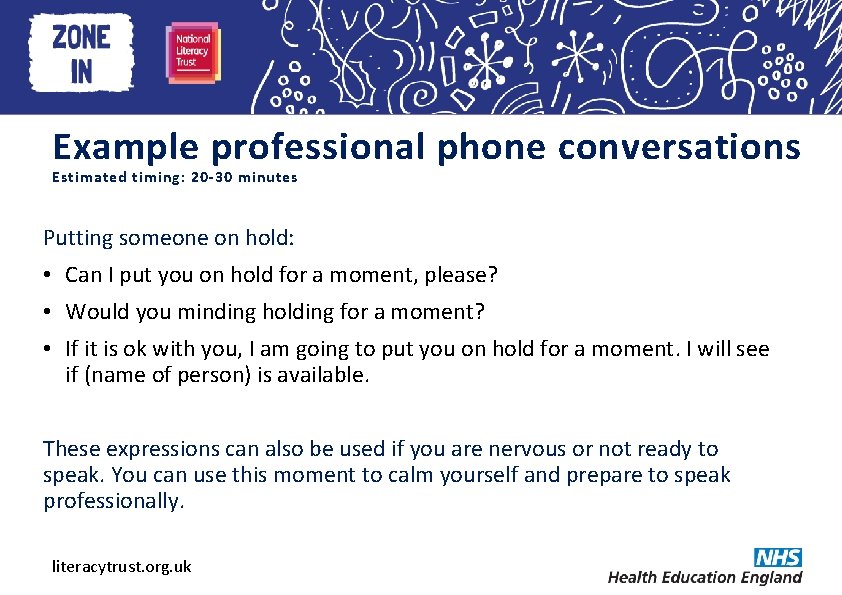 ZONE IN

National Literacy Trust

Example professional phone conversations

Estimated timing: 20-30 minutes

Putting someone on hold:

• Can I put you on hold for a moment, please?

• Would you minding holding for a moment?

• If it is ok with you, I am going to put you on hold for a moment. I will see if (name of person) is available.

These expressions can also be used if you are nervous or not ready to speak. You can use this moment to calm yourself and prepare to speak professionally.

literacytrust.org.uk

NHS
Health Education England